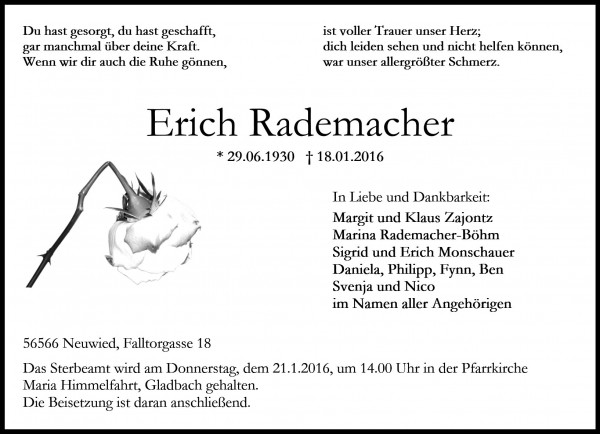 Du hast gesorgt, du hast geschafft,
gar manchmal über deine Kraft.
Wenn wir dir auch die Ruhe gönnen,

ist voller Trauer unser Herz;
dich leiden sehen und nicht helfen können,
war unser allergrößter Schmerz.

Erich Rademacher

* 29.06.1930 † 18.01.2016

In Liebe und Dankbarkeit:
Margit und Klaus Zajontz
Marina Rademacher-Böhm
Sigrid und Erich Monschauer
Daniela, Philipp, Fynn, Ben
Svenja und Nico
im Namen aller Angehörigen

56566 Neuwied, Falltorgasse 18

Das Sterbeamt wird am Donnerstag, dem 21.1.2016, um 14.00 Uhr in der Pfarrkirche Maria Himmelfahrt, Gladbach gehalten.
Die Beisetzung ist daran anschließend.